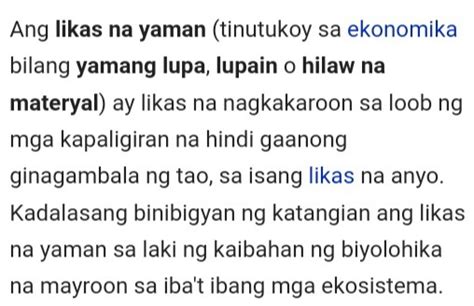 Ang likas na yaman (tinutukoy sa ekonomika bilang yamang lupa, lupain o hilaw na materyal) ay likas na nagkakaroon sa loob ng mga kapaligiran na hindi gaanong ginagambala ng tao, sa isang likas na anyo. Kadalasang binibigyan ng katangian ang likas na yaman sa laki ng kaibahan ng biyolohika na mayroon sa iba't ibang mga ekosistema.